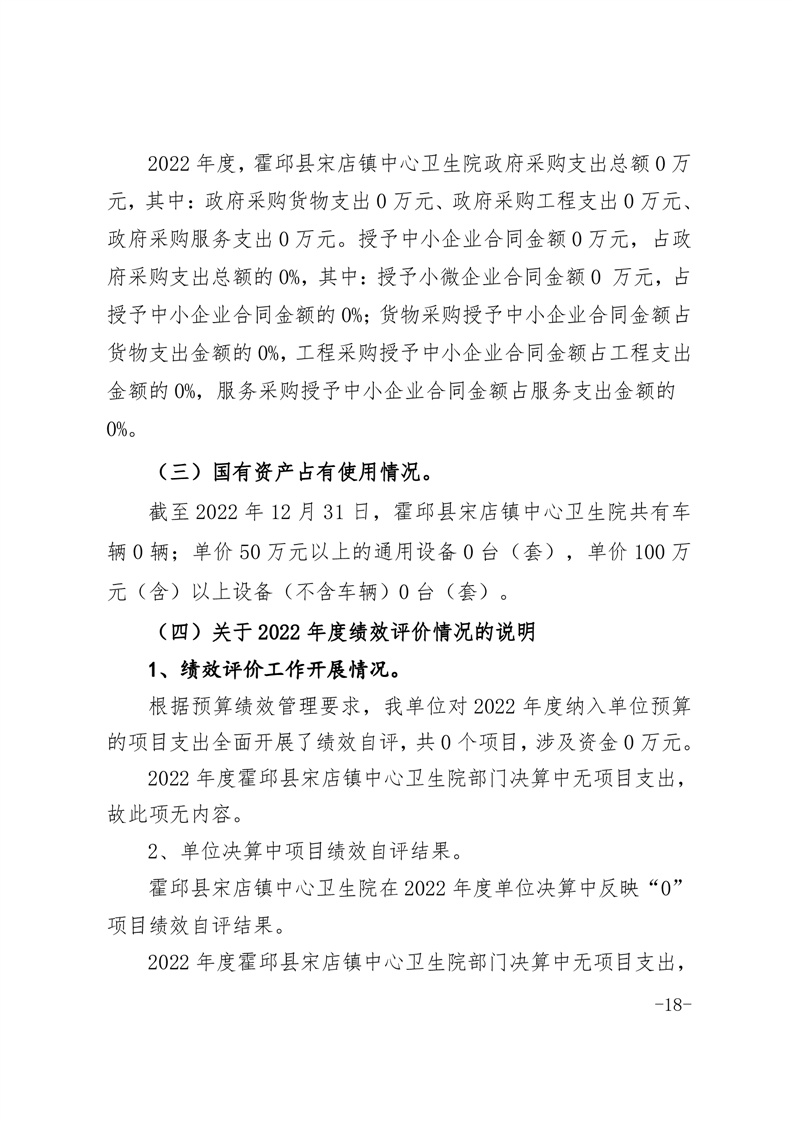 2022 年度，霍邱县宋店镇中心卫生院政府采购支出总额 0 万元，其中：政府采购货物支出 0 万元、政府采购工程支出 0 万元、政府采购服务支出 0 万元。授予中小企业合同金额 0 万元，占政府采购支出总额的 0%，其中：授予小微企业合同金额 0 万元，占授予中小企业合同金额的 0%；货物采购授予中小企业合同金额占货物支出金额的 0%，工程采购授予中小企业合同金额占工程支出金额的 0%，服务采购授予中小企业合同金额占服务支出金额的 0%。

（三）国有资产占有使用情况。

截至 2022 年 12 月 31 日，霍邱县宋店镇中心卫生院共有车辆 0 辆；单价 50 万元以上的通用设备 0 台（套），单价 100 万元（含）以上设备（不含车辆）0 台（套）。

（四）关于 2022 年度绩效评价情况的说明

1、绩效评价工作开展情况。

根据预算绩效管理要求，我单位对 2022 年度纳入单位预算的项目支出全面开展了绩效自评，共 0 个项目，涉及资金 0 万元。

2022 年度霍邱县宋店镇中心卫生院部门决算中无项目支出，故此项无内容。

2、单位决算中项目绩效自评结果。

霍邱县宋店镇中心卫生院在 2022 年度单位决算中反映“0”项目绩效自评结果。

2022 年度霍邱县宋店镇中心卫生院部门决算中无项目支出，

-18-